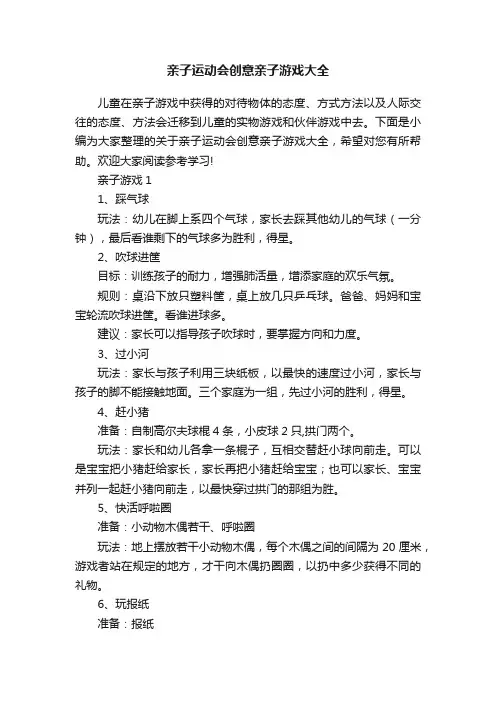 亲子运动会创意亲子游戏大全

儿童在亲子游戏中获得的对待物体的态度、方式方法以及人际交往的态度、方法会迁移到儿童的实物游戏和伙伴游戏中去。下面是小编为大家整理的关于亲子运动会创意亲子游戏大全，希望对您有所帮助。欢迎大家阅读参考学习!

亲子游戏 1

1、踩气球

玩法：幼儿在脚上系四个气球，家长去踩其他幼儿的气球（一分钟），最后看谁剩下的气球多为胜利，得星。

2、吹球进筐

目标：训练孩子的耐力，增强肺活量，增添家庭的欢乐气氛。

规则：桌沿下放只塑料筐，桌上放几只乒乓球。爸爸、妈妈和宝宝轮流吹球进筐。看谁进球多。

建议：家长可以指导孩子吹球时，要掌握方向和力度。

3、过小河

玩法：家长与孩子利用三块纸板，以最快的速度过小河，家长与孩子的脚不能接触地面。三个家庭为一组，先过小河的胜利，得星。

4、赶小猪

准备：自制高尔夫球棍 4 条，小皮球 2 只,拱门两个。

玩法：家长和幼儿各拿一条棍子，互相交替赶小球向前走。可以是宝宝把小猪赶给家长，家长再把小猪赶给宝宝；也可以家长、宝宝并列一起赶小猪向前走，以最快穿过拱门的那组为胜。

5、快活呼啦圈

准备：小动物木偶若干、呼啦圈

玩法：地上摆放若干小动物木偶，每个木偶之间的间隔为 20 厘米，游戏者站在规定的地方，才干向木偶扔圈圈，以扔中多少获得不同的礼物。

6、玩报纸

准备：报纸